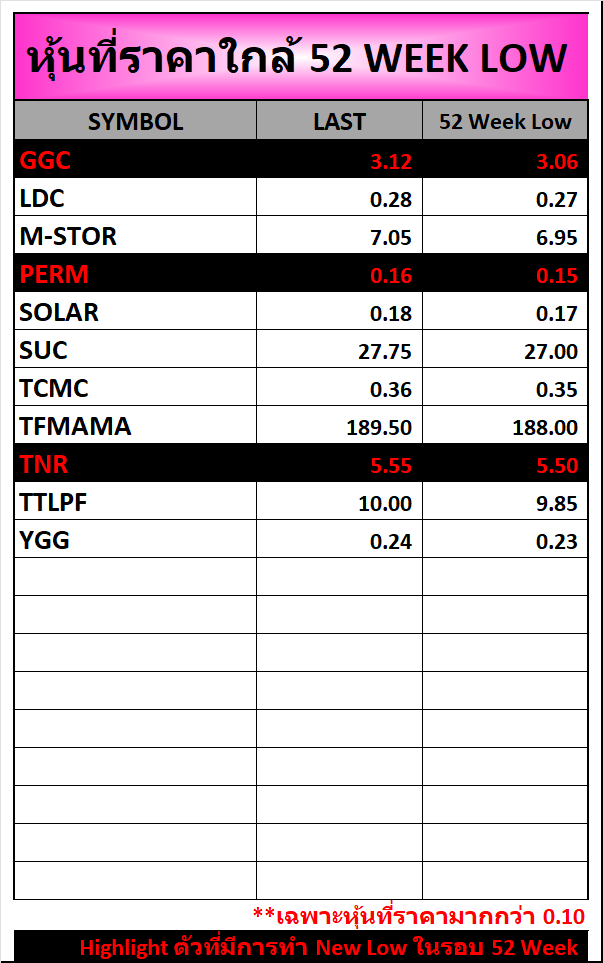 หุ้นที่ราคาใกล้ 52 WEEK LOW

| SYMBOL | LAST | 52 Week Low |
|---|---|---|
| GGC | 3.12 | 3.06 |
| LDC | 0.28 | 0.27 |
| M-STOR | 7.05 | 6.95 |
| PERM | 0.16 | 0.15 |
| SOLAR | 0.18 | 0.17 |
| SUC | 27.75 | 27.00 |
| TCMC | 0.36 | 0.35 |
| TFMAMA | 189.50 | 188.00 |
| TNR | 5.55 | 5.50 |
| TTLPF | 10.00 | 9.85 |
| YGG | 0.24 | 0.23 |
| | | |
| | | |
| | | |
| | | |
| | | |
| | | |
| | | |
| | | |
| | | |

**เฉพาะหุ้นที่ราคามากกว่า 0.10

Highlight ตัวที่มีการทำ New Low ในรอบ 52 Week